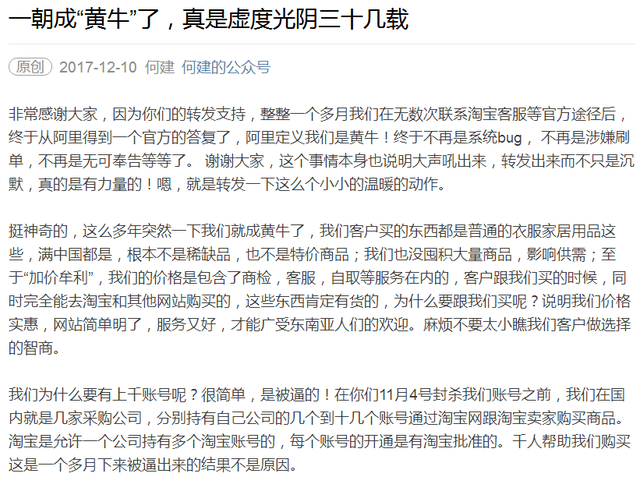 一朝成“黄牛”了，真是虚度光阴三十几载

原创 2017-12-10 何建 何建的公众号

非常感谢大家，因为你们的转发支持，整整一个多月我们在无数次联系淘宝客服等官方途径后，终于从阿里得到一个官方的答复了，阿里定义我们是黄牛！终于不再是系统bug， 不再是涉嫌刷单，不再是无可奉告等等了。 谢谢大家，这个事情本身也说明大声吼出来，转发出来而不只是沉默，真的是有力量的！嗯，就是转发一下这么个小小的温暖的动作。

挺神奇的，这么多年突然一下我们就成黄牛了，我们客户买的东西都是普通的衣服家居用品这些，满中国都是，根本不是稀缺品，也不是特价商品；我们也没囤积大量商品，影响供需；至于“加价牟利”，我们的价格是包含了商检，客服，自取等服务在内的，客户跟我们买的时候，同时完全能去淘宝和其他网站购买的，这些东西肯定有货的，为什么要跟我们买呢？说明我们价格实惠，网站简单明了，服务又好，才能广受东南亚人们的欢迎。麻烦不要太小瞧我们客户做选择的智商。

我们为什么要有上千账号呢？很简单，是被逼的！在你们11月4号封杀我们账号之前，我们在国内就是几家采购公司，分别持有自己公司的几个到十几个账号通过淘宝网跟淘宝卖家购买商品。淘宝是允许一个公司持有多个淘宝账号的，每个账号的开通是有淘宝批准的。千人帮助我们购买这是一个多月下来被逼出来的结果不是原因。